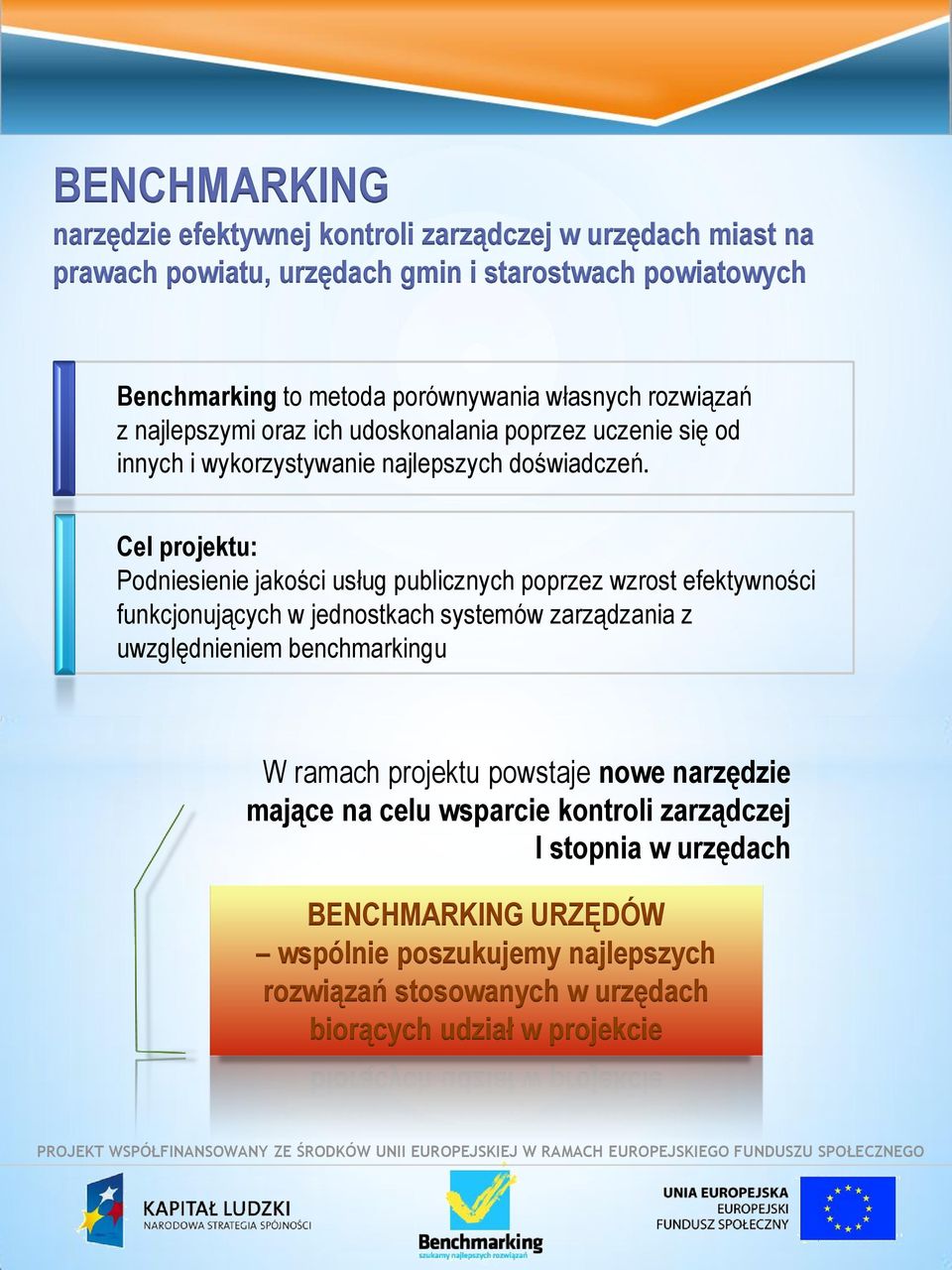 BENCHMARKING
narzędzie efektywnej kontroli zarządczej w urzędach miast na prawach powiatu, urzędach gmin i starostwach powiatowych

Benchmarking to metoda porównywania własnych rozwiązań z najlepszymi oraz ich udoskonalania poprzez uczenie się od innych i wykorzystywanie najlepszych doświadczeń.

Cel projektu:
Podniesienie jakości usług publicznych poprzez wzrost efektywności funkcjonujących w jednostkach systemów zarządzania z uwzględnieniem benchmarkingu

W ramach projektu powstaje nowe narzędzie mające na celu wsparcie kontroli zarządczej I stopnia w urzędach

BENCHMARKING URZĘDÓW
– wspólnie poszukujemy najlepszych rozwiązań stosowanych w urzędach biorących udział w projekcie

PROJEKT WSPÓŁFINANSOWANY ZE ŚRODKÓW UNII EUROPEJSKIEJ W RAMACH EUROPEJSKIEGO FUNDUSZU SPOŁECZNEGO

KAPITAŁ LUDZKI
NARODOWA STRATEGIA SPÓJNOŚCI

Benchmarking
szukamy najlepszych rozwiązań

UNIA EUROPEJSKA
EUROPEJSKI
FUNDUSZ SPOŁECZNY